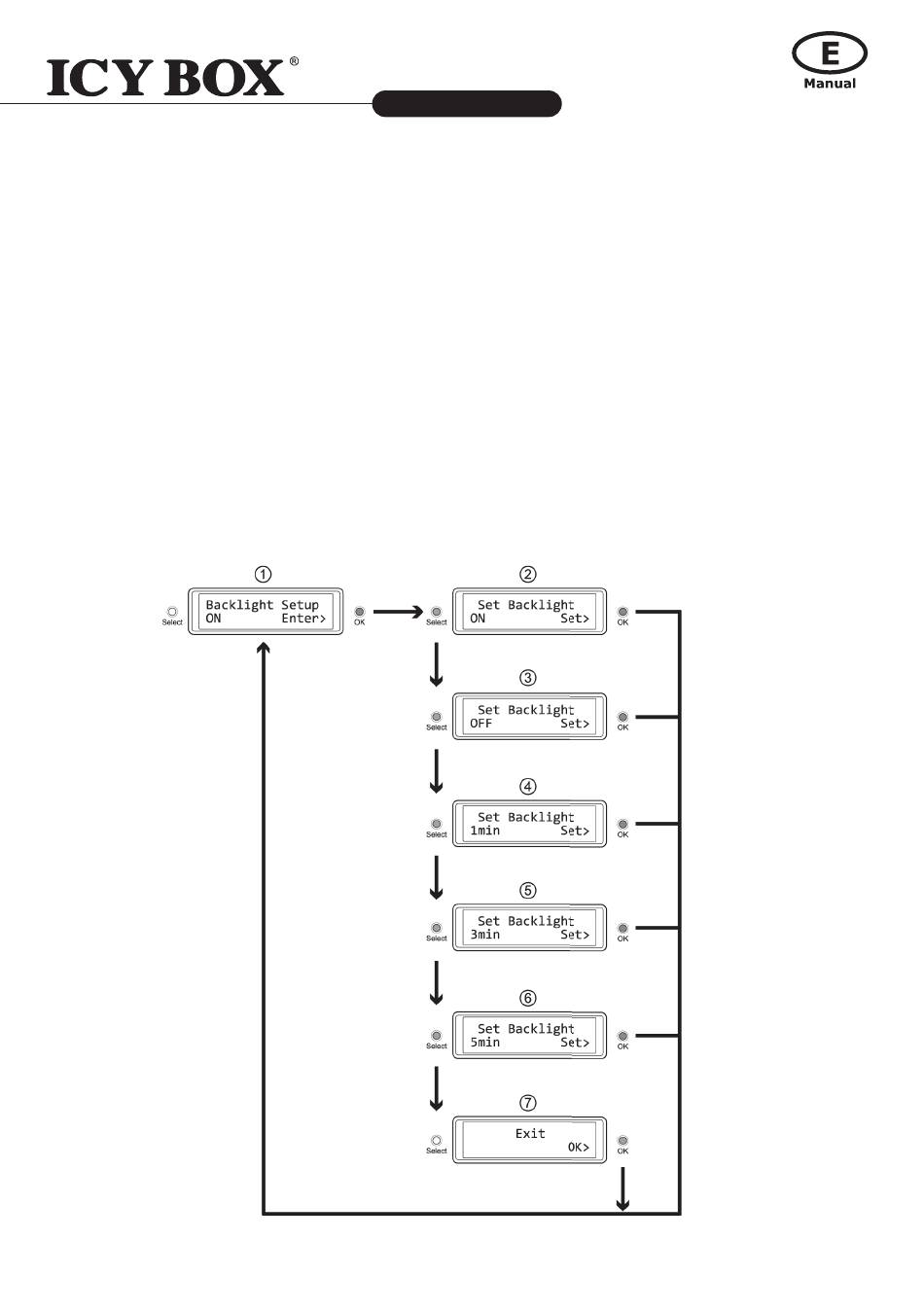 ICY BOX®

E
Manual

①
Select
Backlight Setup
ON Enter>
OK

②
Select
Set Backlight
ON Set>
OK

③
Select
Set Backlight
OFF Set>
OK

④
Select
Set Backlight
1min Set>
OK

⑤
Select
Set Backlight
3min Set>
OK

⑥
Select
Set Backlight
5min Set>
OK

⑦
Select
Exit
OK>
OK